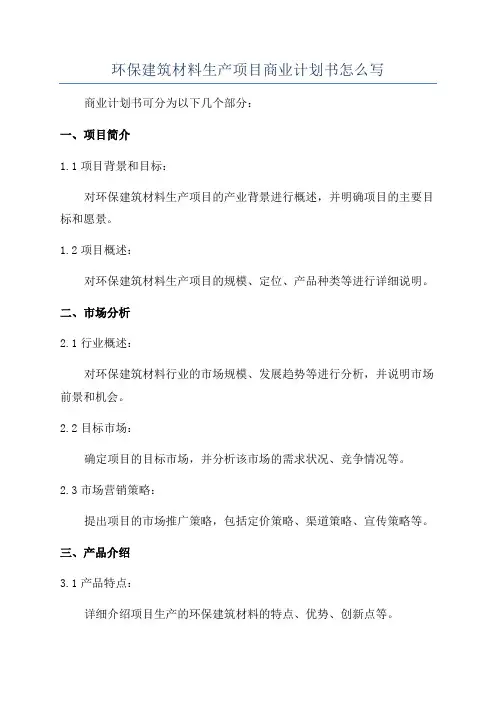 环保建筑材料生产项目商业计划书怎么写

商业计划书可分为以下几个部分：

一、项目简介

1.1 项目背景和目标：

对环保建筑材料生产项目的产业背景进行概述，并明确项目的主要目标和愿景。

1.2 项目概述：

对环保建筑材料生产项目的规模、定位、产品种类等进行详细说明。

二、市场分析

2.1 行业概述：

对环保建筑材料行业的市场规模、发展趋势等进行分析，并说明市场前景和机会。

2.2 目标市场：

确定项目的目标市场，并分析该市场的需求状况、竞争情况等。

2.3 市场营销策略：

提出项目的市场推广策略，包括定价策略、渠道策略、宣传策略等。

三、产品介绍

3.1 产品特点：

详细介绍项目生产的环保建筑材料的特点、优势、创新点等。